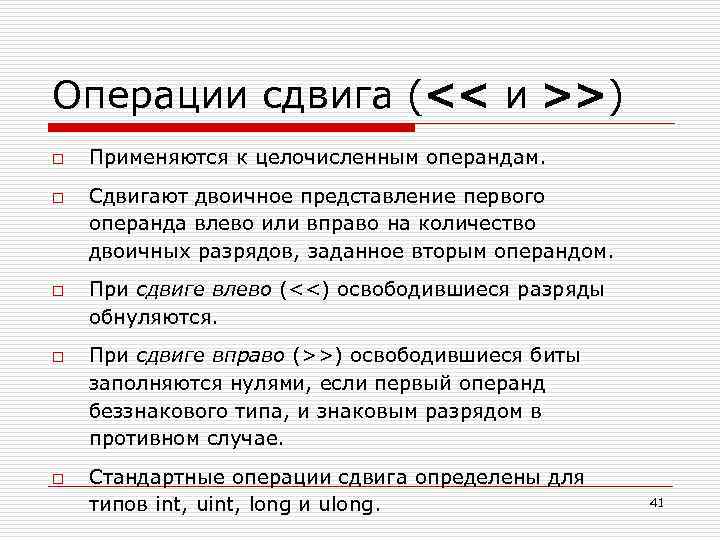 Операции сдвига (<< и >>)

Применяются к целочисленным операндам.

Сдвигают двоичное представление первого операнда влево или вправо на количество двоичных разрядов, заданное вторым операндом.

При сдвиге влево (<<) освободившиеся разряды обнуляются.

При сдвиге вправо (>>) освободившиеся биты заполняются нулями, если первый операнд беззнакового типа, и знаковым разрядом в противном случае.

Стандартные операции сдвига определены для типов int, uint, long и ulong.

41